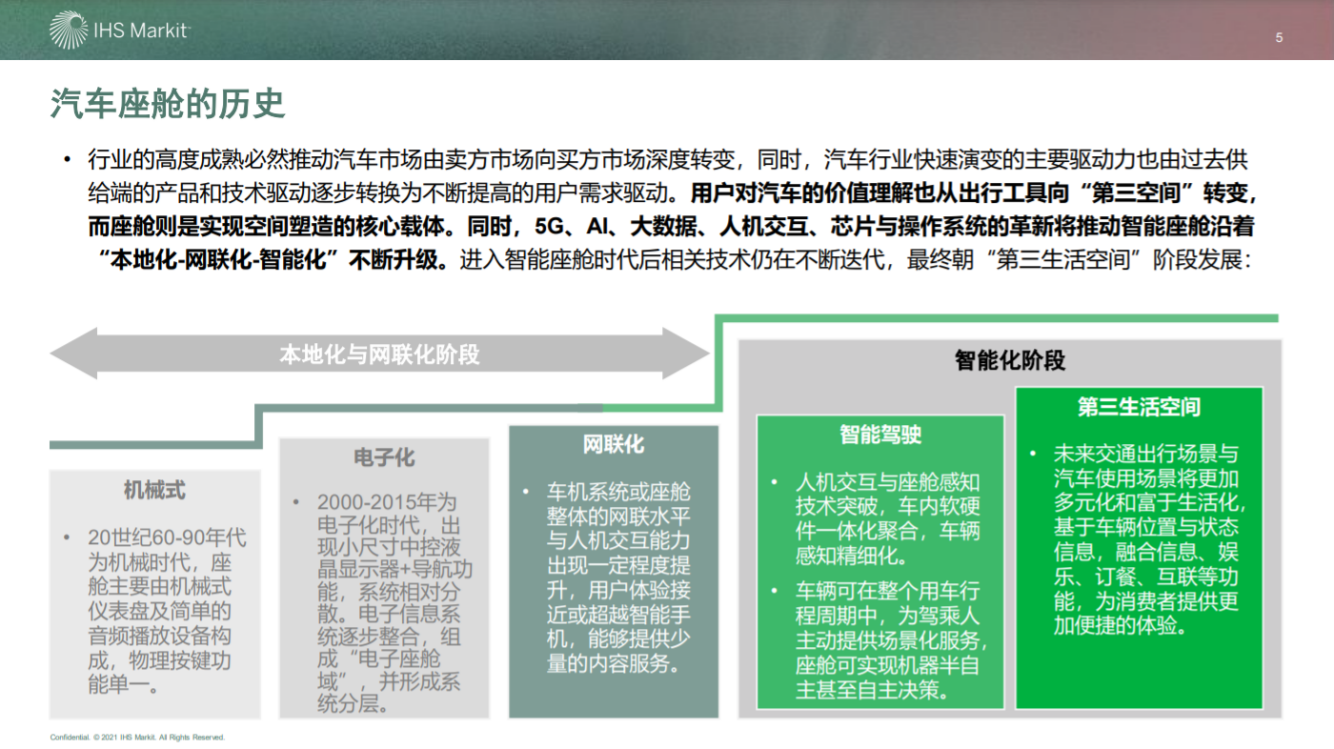 IHS Markit

5

汽车座舱的历史

• 行业的高度成熟必然推动汽车市场由卖方市场向买方市场深度转变，同时，汽车行业快速演变的主要驱动力也由过去供给端的产品和技术驱动逐步转换为不断提高的用户需求驱动。用户对汽车的价值理解也从出行工具向“第三空间”转变，而座舱则是实现空间塑造的核心载体。同时，5G、AI、大数据、人机交互、芯片与操作系统的革新将推动智能座舱沿着“本地化-网联化-智能化”不断升级。进入智能座舱时代后相关技术仍在不断迭代，最终朝“第三生活空间”阶段发展：

本地化与网联化阶段

智能化阶段

机械式

• 20世纪60-90年代为机械时代，座舱主要由机械式仪表盘及简单的音频播放设备构成，物理按键功能单一。

电子化

• 2000-2015年为电子化时代，出现小尺寸中控液晶显示器+导航功能，系统相对分散。电子信息系统逐步整合，组成“电子座舱域”，并形成系统分层。

网联化

• 车机系统或座舱整体的网联水平与人机交互能力出现一定程度提升，用户体验接近或超越智能手机，能够提供少量的内容服务。

智能驾驶

• 人机交互与座舱感知技术突破，车内软硬件一体化聚合，车辆感知精细化。

• 车辆可在整个用车行程周期中，为驾乘人主动提供场景化服务，座舱可实现机器半自主甚至自主决策。

第三生活空间

• 未来交通出行场景与汽车使用场景将更加多元化和富于生活化，基于车辆位置与状态信息，融合信息、娱乐、订餐、互联等功能，为消费者提供更加便捷的体验。

Confidential. © 2021 IHS Markit. All Rights Reserved.